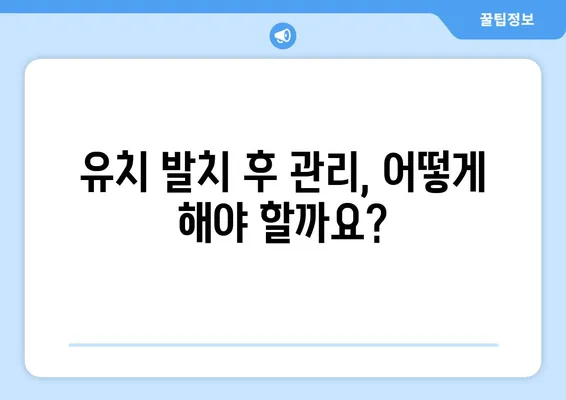 꿀팁정보

유치 발치 후 관리, 어떻게 해야 할까요?